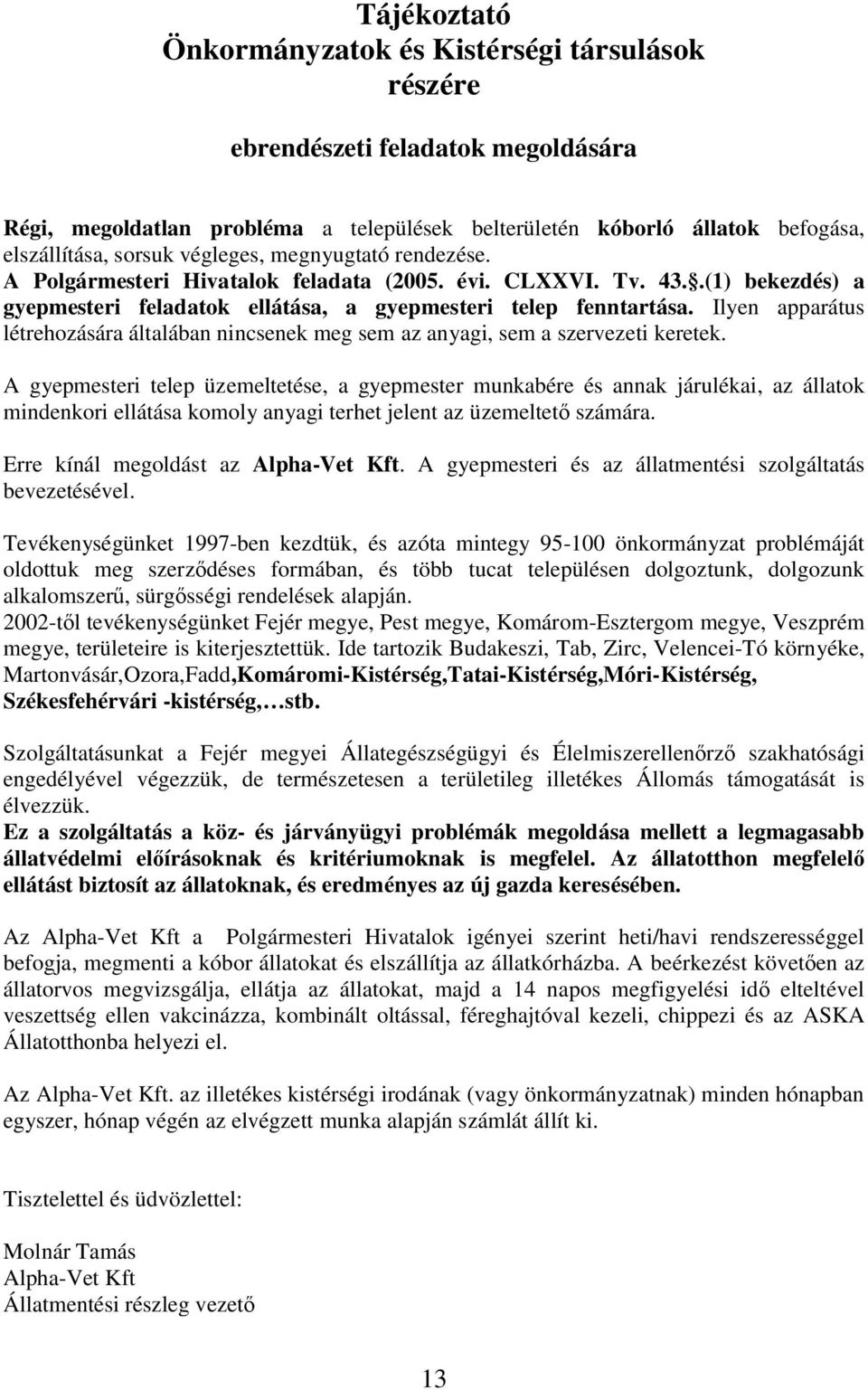 Tájékoztató
Önkormányzatok és Kistérségi társulások részére

ebrendészeti feladatok megoldására

Régi, megoldatlan probléma a települések belterületén kóborló állatok befogása, elszállítása, sorsuk végleges, megnyugtató rendezése.
A Polgármesteri Hivatalok feladata (2005. évi. CLXXVI. Tv. 43.§.(1) bekezdés) a gyepmesteri feladatok ellátása, a gyepmesteri telep fenntartása. Ilyen apparátus létrehozására általában nincsenek meg sem az anyagi, sem a szervezeti keretek.

A gyepmesteri telep üzemeltetése, a gyepmester munkabére és annak járulékai, az állatok mindenkori ellátása komoly anyagi terhet jelent az üzemeltető számára.

Erre kínál megoldást az Alpha-Vet Kft. A gyepmesteri és az állatmentési szolgáltatás bevezetésével.

Tevékenységünket 1997-ben kezdtük, és azóta mintegy 95-100 önkormányzat problémáját oldottuk meg szerződéses formában, és több tucat településen dolgoztunk, dolgozunk alkalomszerű, sürgősségi rendelések alapján.
2002-től tevékenységünket Fejér megye, Pest megye, Komárom-Esztergom megye, Veszprém megye, területeire is kiterjesztettük. Ide tartozik Budakeszi, Tab, Zirc, Velencei-Tó környéke, Martonvásár,Ozora,Fadd,Komáromi-Kistérség,Tatai-Kistérség,Móri-Kistérség, Székesfehérvári -kistérség,…stb.

Szolgáltatásunkat a Fejér megyei Állategészségügyi és Élelmiszerellenőrző szakhatósági engedélyével végezzük, de természetesen a területileg illetékes Állomás támogatását is élvezzük.
Ez a szolgáltatás a köz- és járványügyi problémák megoldása mellett a legmagasabb állatvédelmi előírásoknak és kritériumoknak is megfelel. Az állatotthon megfelelő ellátást biztosít az állatoknak, és eredményes az új gazda keresésében.

Az Alpha-Vet Kft a Polgármesteri Hivatalok igényei szerint heti/havi rendszerességgel befogja, megmenti a kóbor állatokat és elszállítja az állatkórházba. A beérkezést követően az állatorvos megvizsgálja, ellátja az állatokat, majd a 14 napos megfigyelési idő elteltével veszettség ellen vakcinázza, kombinált oltással, féreghajtóval kezeli, chippezi és az ASKA Állatotthonba helyezi el.

Az Alpha-Vet Kft. az illetékes kistérségi irodának (vagy önkormányzatnak) minden hónapban egyszer, hónap végén az elvégzett munka alapján számlát állít ki.

Tisztelettel és üdvözlettel:

Molnár Tamás
Alpha-Vet Kft
Állatmentési részleg vezető

13